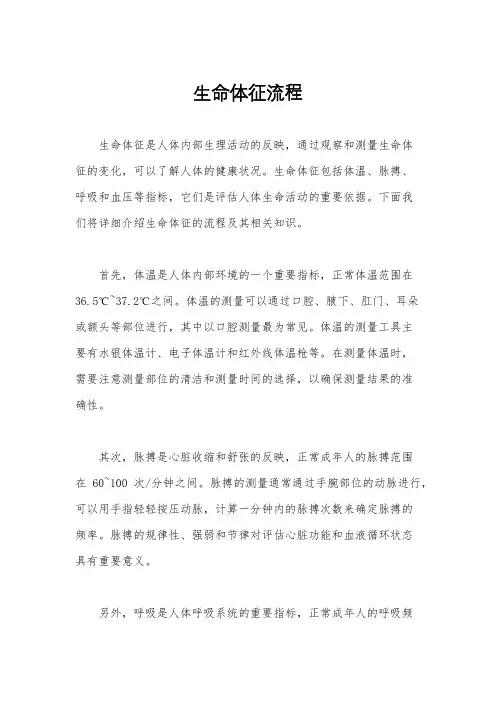 生命体征流程

生命体征是人体内部生理活动的反映，通过观察和测量生命体征的变化，可以了解人体的健康状况。生命体征包括体温、脉搏、呼吸和血压等指标，它们是评估人体生命活动的重要依据。下面我们将详细介绍生命体征的流程及其相关知识。

首先，体温是人体内部环境的一个重要指标，正常体温范围在36.5℃~37.2℃之间。体温的测量可以通过口腔、腋下、肛门、耳朵或额头等部位进行，其中以口腔测量最为常见。体温的测量工具主要有水银体温计、电子体温计和红外线体温枪等。在测量体温时，需要注意测量部位的清洁和测量时间的选择，以确保测量结果的准确性。

其次，脉搏是心脏收缩和舒张的反映，正常成年人的脉搏范围在 60~100 次/分钟之间。脉搏的测量通常通过手腕部位的动脉进行，可以用手指轻轻按压动脉，计算一分钟内的脉搏次数来确定脉搏的频率。脉搏的规律性、强弱和节律对评估心脏功能和血液循环状态具有重要意义。

另外，呼吸是人体呼吸系统的重要指标，正常成年人的呼吸频